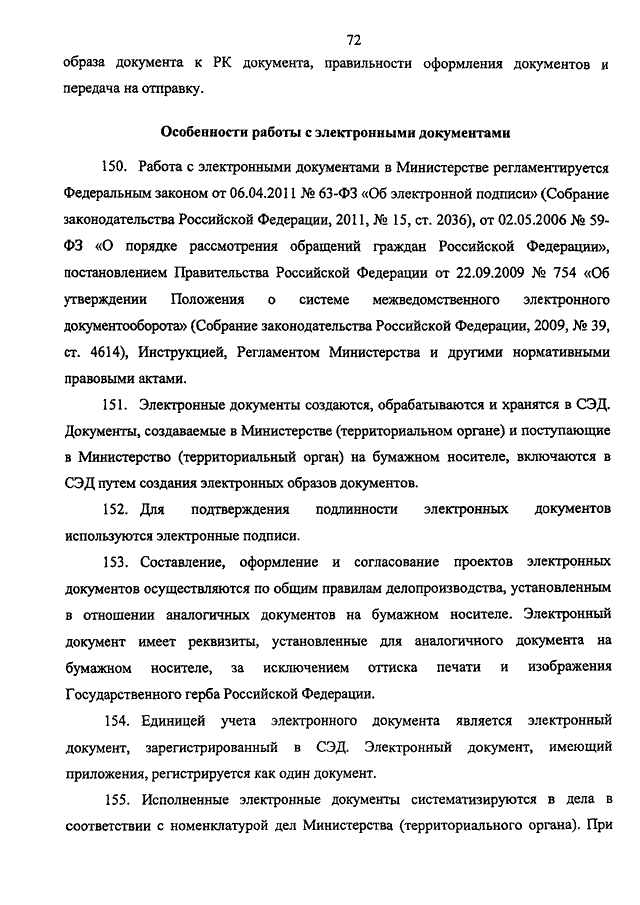 72

образа документа к РК документа, правильности оформления документов и передача на отправку.

Особенности работы с электронными документами

150. Работа с электронными документами в Министерстве регламентируется Федеральным законом от 06.04.2011 № 63-ФЗ «Об электронной подписи» (Собрание законодательства Российской Федерации, 2011, № 15, ст. 2036), от 02.05.2006 № 59-ФЗ «О порядке рассмотрения обращений граждан Российской Федерации», постановлением Правительства Российской Федерации от 22.09.2009 № 754 «Об утверждении Положения о системе межведомственного электронного документооборота» (Собрание законодательства Российской Федерации, 2009, № 39, ст. 4614), Инструкцией, Регламентом Министерства и другими нормативными правовыми актами.

151. Электронные документы создаются, обрабатываются и хранятся в СЭД. Документы, создаваемые в Министерстве (территориальном органе) и поступающие в Министерство (территориальный орган) на бумажном носителе, включаются в СЭД путем создания электронных образов документов.

152. Для подтверждения подлинности электронных документов используются электронные подписи.

153. Составление, оформление и согласование проектов электронных документов осуществляются по общим правилам делопроизводства, установленным в отношении аналогичных документов на бумажном носителе. Электронный документ имеет реквизиты, установленные для аналогичного документа на бумажном носителе, за исключением оттиска печати и изображения Государственного герба Российской Федерации.

154. Единицей учета электронного документа является электронный документ, зарегистрированный в СЭД. Электронный документ, имеющий приложения, регистрируется как один документ.

155. Исполненные электронные документы систематизируются в дела в соответствии с номенклатурой дел Министерства (территориального органа). При